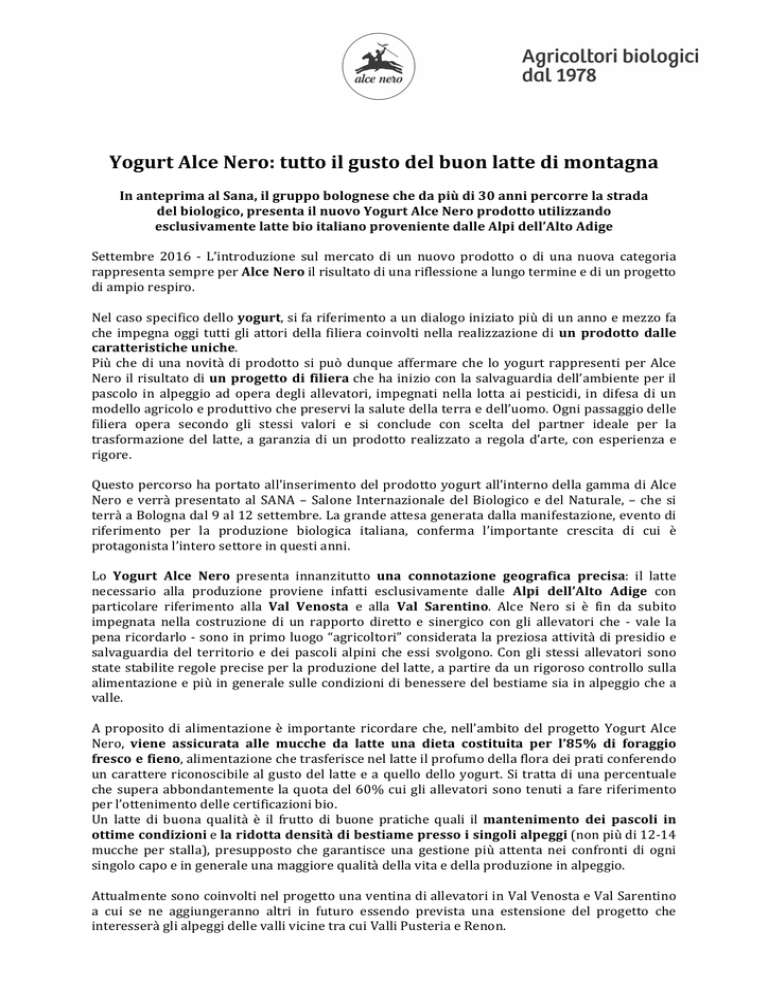 alce nero

Agricoltori biologici dal 1978

Yogurt Alce Nero: tutto il gusto del buon latte di montagna

In anteprima al Sana, il gruppo bolognese che da più di 30 anni percorre la strada del biologico, presenta il nuovo Yogurt Alce Nero prodotto utilizzando esclusivamente latte bio italiano proveniente dalle Alpi dell'Alto Adige

Settembre 2016 - L'introduzione sul mercato di un nuovo prodotto o di una nuova categoria rappresenta sempre per Alce Nero il risultato di una riflessione a lungo termine e di un progetto di ampio respiro.

Nel caso specifico dello yogurt, si fa riferimento a un dialogo iniziato più di un anno e mezzo fa che impegna oggi tutti gli attori della filiera coinvolti nella realizzazione di un prodotto dalle caratteristiche uniche.
Più che di una novità di prodotto si può dunque affermare che lo yogurt rappresenti per Alce Nero il risultato di un progetto di filiera che ha inizio con la salvaguardia dell'ambiente per il pascolo in alpeggio ad opera degli allevatori, impegnati nella lotta ai pesticidi, in difesa di un modello agricolo e produttivo che preservi la salute della terra e dell'uomo. Ogni passaggio delle filiera opera secondo gli stessi valori e si conclude con scelta del partner ideale per la trasformazione del latte, a garanzia di un prodotto realizzato a regola d'arte, con esperienza e rigore.

Questo percorso ha portato all'inserimento del prodotto yogurt all'interno della gamma di Alce Nero e verrà presentato al SANA – Salone Internazionale del Biologico e del Naturale, – che si terrà a Bologna dal 9 al 12 settembre. La grande attesa generata dalla manifestazione, evento di riferimento per la produzione biologica italiana, conferma l'importante crescita di cui è protagonista l'intero settore in questi anni.

Lo Yogurt Alce Nero presenta innanzitutto una connotazione geografica precisa: il latte necessario alla produzione proviene infatti esclusivamente dalle Alpi dell'Alto Adige con particolare riferimento alla Val Venosta e alla Val Sarentino. Alce Nero si è fin da subito impegnata nella costruzione di un rapporto diretto e sinergico con gli allevatori che - vale la pena ricordarlo - sono in primo luogo "agricoltori" considerata la preziosa attività di presidio e salvaguardia del territorio e dei pascoli alpini che essi svolgono. Con gli stessi allevatori sono state stabilite regole precise per la produzione del latte, a partire da un rigoroso controllo sulla alimentazione e più in generale sulle condizioni di benessere del bestiame sia in alpeggio che a valle.

A proposito di alimentazione è importante ricordare che, nell'ambito del progetto Yogurt Alce Nero, viene assicurata alle mucche da latte una dieta costituita per l'85% di foraggio fresco e fieno, alimentazione che trasferisce nel latte il profumo della flora dei prati conferendo un carattere riconoscibile al gusto del latte e a quello dello yogurt. Si tratta di una percentuale che supera abbondantemente la quota del 60% cui gli allevatori sono tenuti a fare riferimento per l'ottenimento delle certificazioni bio.
Un latte di buona qualità è il frutto di buone pratiche quali il mantenimento dei pascoli in ottime condizioni e la ridotta densità di bestiame presso i singoli alpeggi (non più di 12-14 mucche per stalla), presupposto che garantisce una gestione più attenta nei confronti di ogni singolo capo e in generale una maggiore qualità della vita e della produzione in alpeggio.

Attualmente sono coinvolti nel progetto una ventina di allevatori in Val Venosta e Val Sarentino a cui se ne aggiungeranno altri in futuro essendo prevista una estensione del progetto che interesserà gli alpeggi delle valli vicine tra cui Valli Pusteria e Renon.